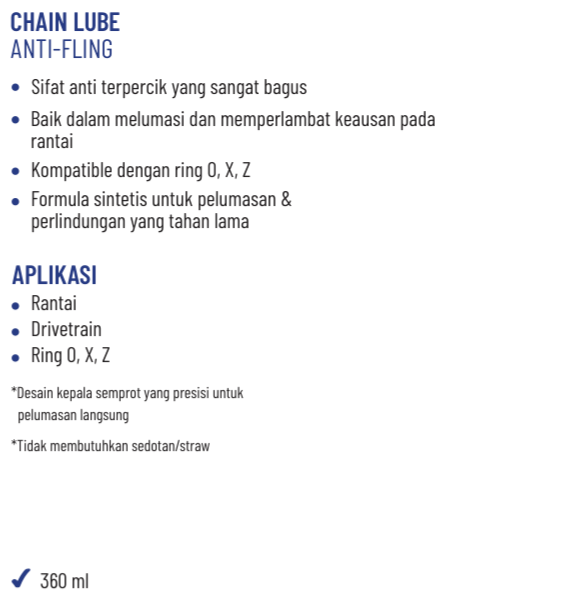 CHAIN LUBE
ANTI-FLING

• Sifat anti terpercik yang sangat bagus
• Baik dalam melumasi dan memperlambat keausan pada rantai
• Kompatible dengan ring O, X, Z
• Formula sintetis untuk pelumasan & perlindungan yang tahan lama

APLIKASI
• Rantai
• Drivetrain
• Ring O, X, Z

*Desain kepala semprot yang presisi untuk pelumasan langsung

*Tidak membutuhkan sedotan/straw

✓ 360 ml